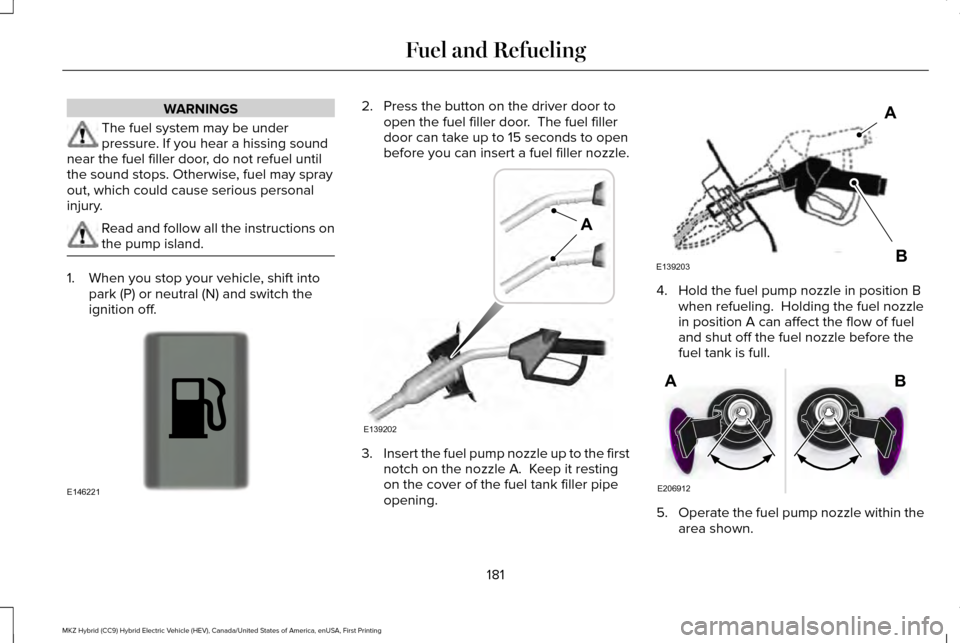 Fuel and Refueling

WARNINGS

The fuel system may be under pressure. If you hear a hissing sound near the fuel filler door, do not refuel until the sound stops. Otherwise, fuel may spray out, which could cause serious personal injury.

Read and follow all the instructions on the pump island.

1. When you stop your vehicle, shift into park (P) or neutral (N) and switch the ignition off.

E146221

2. Press the button on the driver door to open the fuel filler door. The fuel filler door can take up to 15 seconds to open before you can insert a fuel filler nozzle.

A

E139202

3. Insert the fuel pump nozzle up to the first notch on the nozzle A. Keep it resting on the cover of the fuel tank filler pipe opening.

A

B

E139203

4. Hold the fuel pump nozzle in position B when refueling. Holding the fuel nozzle in position A can affect the flow of fuel and shut off the fuel nozzle before the fuel tank is full.

A

B

E206912

5. Operate the fuel pump nozzle within the area shown.

181

MKZ Hybrid (CC9) Hybrid Electric Vehicle (HEV), Canada/United States of America, enUSA, First Printing

carmanualsonline.info